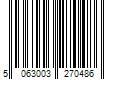 5 063003 270486